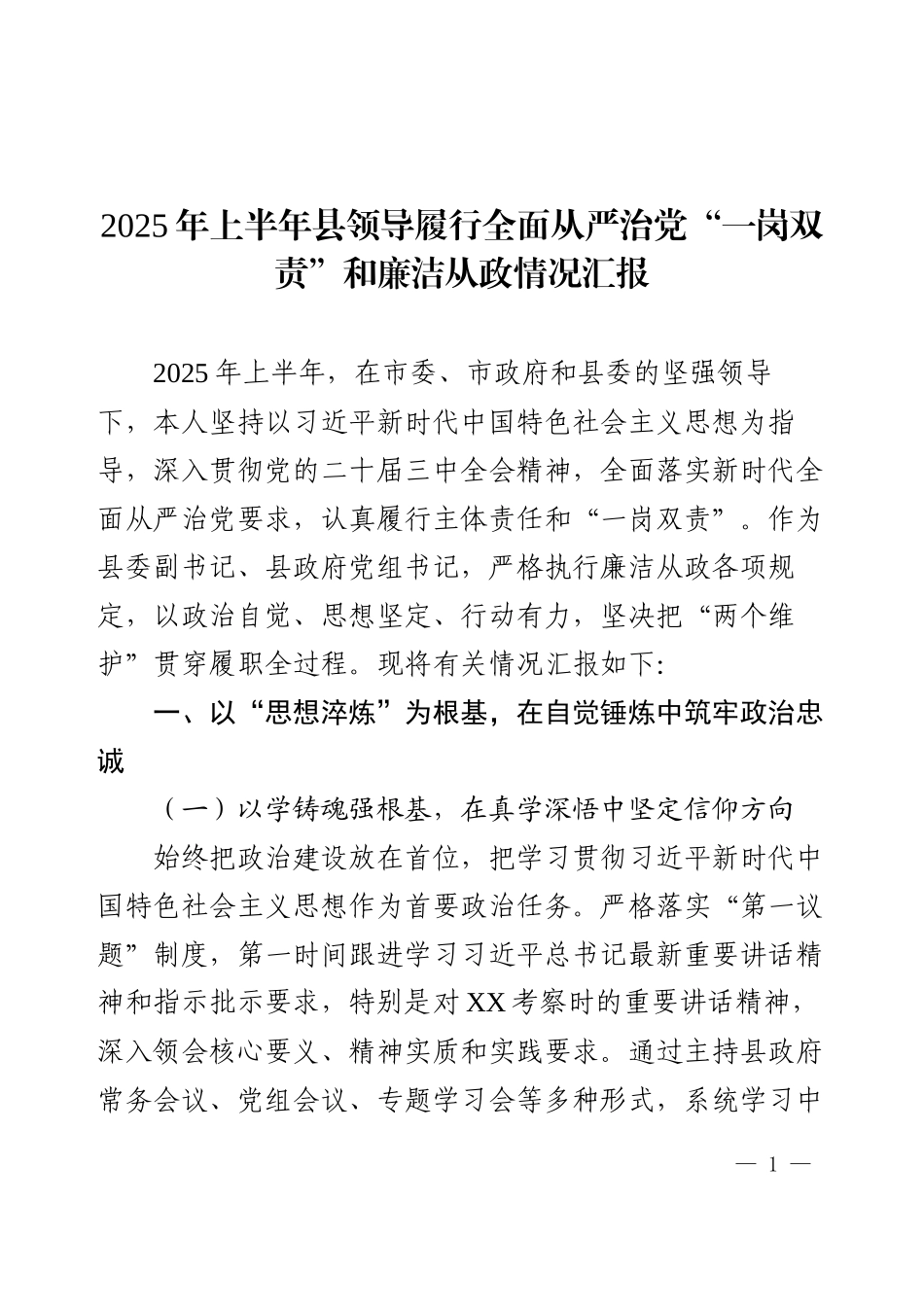 2025年上半年县领导履行全面从严治党“一岗双责”和廉洁从政情况汇报

2025年上半年，在市委、市政府和县委的坚强领导下，本人坚持以习近平新时代中国特色社会主义思想为指导，深入贯彻党的二十届三中全会精神，全面落实新时代全面从严治党要求，认真履行主体责任和“一岗双责”。作为县委副书记、县政府党组书记，严格执行廉洁从政各项规定，以政治自觉、思想坚定、行动有力，坚决把“两个维护”贯穿履职全过程。现将有关情况汇报如下:

一、以“思想淬炼”为根基，在自觉锤炼中筑牢政治忠诚

（一）以学铸魂强根基，在真学深悟中坚定信仰方向

始终把政治建设放在首位，把学习贯彻习近平新时代中国特色社会主义思想作为首要政治任务。严格落实“第一议题”制度，第一时间跟进学习习近平总书记最新重要讲话精神和指示批示要求，特别是对XX考察时的重要讲话精神，深入领会核心要义、精神实质和实践要求。通过主持县政府常务会议、党组会议、专题学习会等多种形式，系统学习中

— 1 —